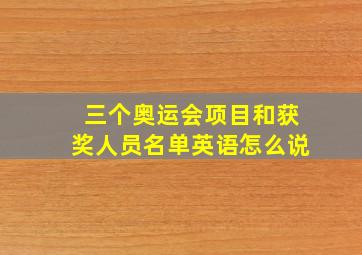 三个奥运会项目和获奖人员名单英语怎么说